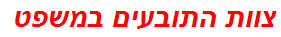 צוות התובעים במשפט